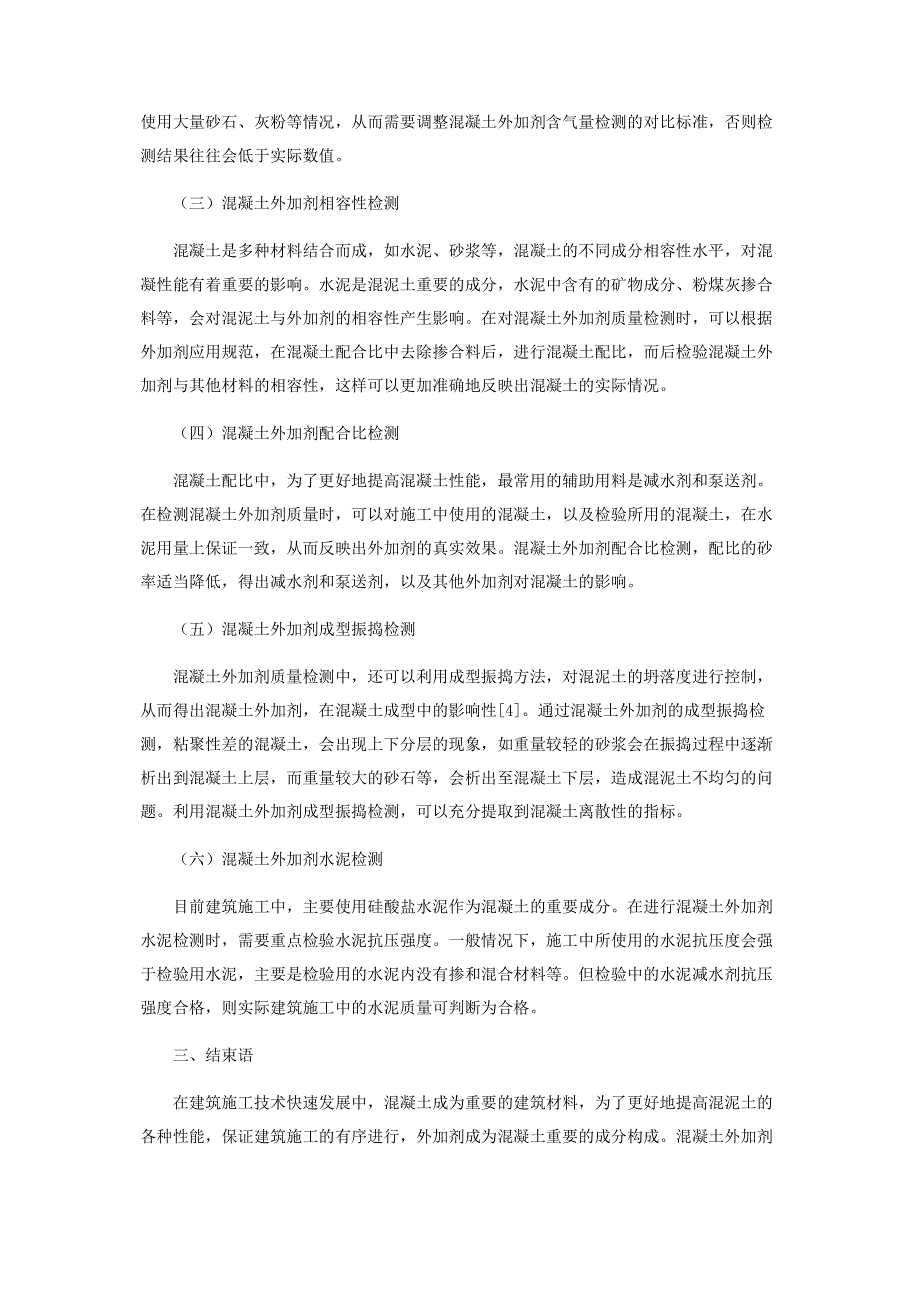 使用大量砂石、灰粉等情况，从而需要调整混凝土外加剂含气量检测的对比标准，否则检测结果往往会低于实际数值。

（三）混凝土外加剂相容性检测

混凝土是多种材料结合而成，如水泥、砂浆等，混凝土的不同成分相容性水平，对混凝性能有着重要的影响。水泥是混泥土重要的成分，水泥中含有的矿物成分、粉煤灰掺合料等，会对混泥土与外加剂的相容性产生影响。在对混凝土外加剂质量检测时，可以根据外加剂应用规范，在混凝土配合比中去除掺合料后，进行混凝土配比，而后检验混凝土外加剂与其他材料的相容性，这样可以更加准确地反映出混凝土的实际情况。

（四）混凝土外加剂配合比检测

混凝土配比中，为了更好地提高混凝土性能，最常用的辅助用料是减水剂和泵送剂。在检测混凝土外加剂质量时，可以对施工中使用的混凝土，以及检验所用的混凝土，在水泥用量上保证一致，从而反映出外加剂的真实效果。混凝土外加剂配合比检测，配比的砂率适当降低，得出减水剂和泵送剂，以及其他外加剂对混凝土的影响。

（五）混凝土外加剂成型振捣检测

混凝土外加剂质量检测中，还可以利用成型振捣方法，对混泥土的坍落度进行控制，从而得出混凝土外加剂，在混凝土成型中的影响性[4]。通过混凝土外加剂的成型振捣检测，粘聚性差的混凝土，会出现上下分层的现象，如重量较轻的砂浆会在振捣过程中逐渐析出到混凝土上层，而重量较大的砂石等，会析出至混凝土下层，造成混泥土不均匀的问题。利用混凝土外加剂成型振捣检测，可以充分提取到混凝土离散性的指标。

（六）混凝土外加剂水泥检测

目前建筑施工中，主要使用硅酸盐水泥作为混凝土的重要成分。在进行混凝土外加剂水泥检测时，需要重点检验水泥抗压强度。一般情况下，施工中所使用的水泥抗压度会强于检验用水泥，主要是检验用的水泥内没有掺和混合材料等。但检验中的水泥减水剂抗压强度合格，则实际建筑施工中的水泥质量可判断为合格。

三、结束语

在建筑施工技术快速发展中，混凝土成为重要的建筑材料，为了更好地提高混泥土的各种性能，保证建筑施工的有序进行，外加剂成为混凝土重要的成分构成。混凝土外加剂